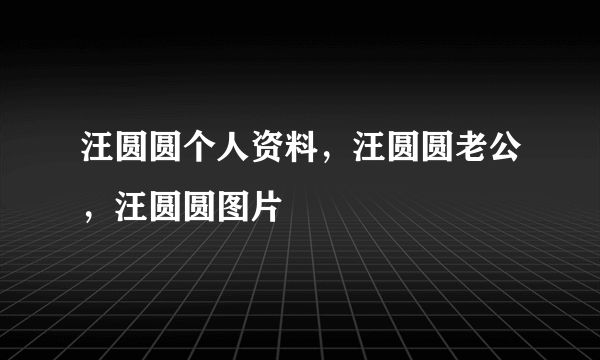 汪圆圆个人资料，汪圆圆老公，汪圆圆图片